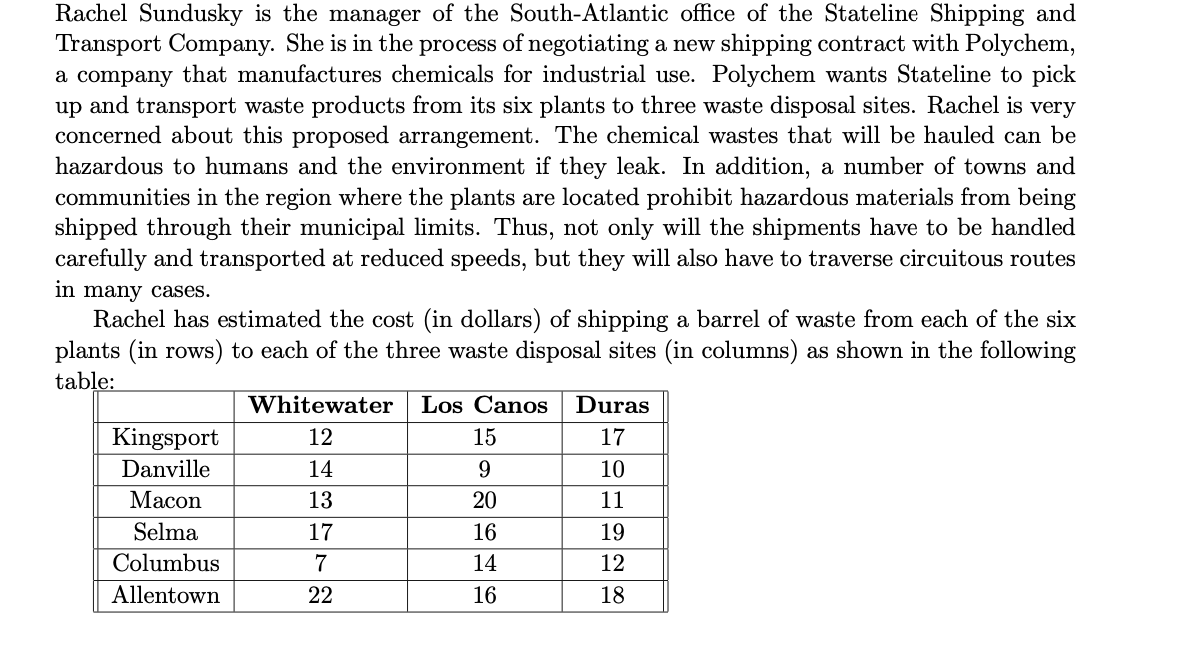 Rachel Sundusky is the manager of the South-Atlantic office of the Stateline Shipping and Transport Company. She is in the process of negotiating a new shipping contract with Polychem, a company that manufactures chemicals for industrial use. Polychem wants Stateline to pick up and transport waste products from its six plants to three waste disposal sites. Rachel is very concerned about this proposed arrangement. The chemical wastes that will be hauled can be hazardous to humans and the environment if they leak. In addition, a number of towns and communities in the region where the plants are located prohibit hazardous materials from being shipped through their municipal limits. Thus, not only will the shipments have to be handled carefully and transported at reduced speeds, but they will also have to traverse circuitous routes in many cases.

Rachel has estimated the cost (in dollars) of shipping a barrel of waste from each of the six plants (in rows) to each of the three waste disposal sites (in columns) as shown in the following table:

| | Whitewater | Los Canos | Duras |
|---|---|---|---|
| Kingsport | 12 | 15 | 17 |
| Danville | 14 | 9 | 10 |
| Macon | 13 | 20 | 11 |
| Selma | 17 | 16 | 19 |
| Columbus | 7 | 14 | 12 |
| Allentown | 22 | 16 | 18 |